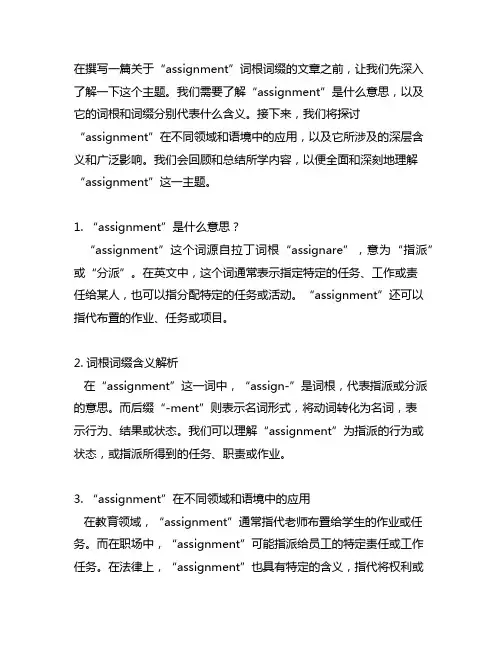 在撰写一篇关于“assignment”词根词缀的文章之前，让我们先深入了解一下这个主题。我们需要了解“assignment”是什么意思，以及它的词根和词缀分别代表什么含义。接下来，我们将探讨“assignment”在不同领域和语境中的应用，以及它所涉及的深层含义和广泛影响。我们会回顾和总结所学内容，以便全面和深刻地理解“assignment”这一主题。

1. “assignment”是什么意思？
“assignment”这个词源自拉丁词根“assignare”，意为“指派”或“分派”。在英文中，这个词通常表示指定特定的任务、工作或责任给某人，也可以指分配特定的任务或活动。“assignment”还可以指代布置的作业、任务或项目。

2. 词根词缀含义解析
在“assignment”这一词中，“assign-”是词根，代表指派或分派的意思。而后缀“-ment”则表示名词形式，将动词转化为名词，表示行为、结果或状态。我们可以理解“assignment”为指派的行为或状态，或指派所得到的任务、职责或作业。

3. “assignment”在不同领域和语境中的应用
在教育领域，“assignment”通常指代老师布置给学生的作业或任务。而在职场中，“assignment”可能指派给员工的特定责任或工作任务。在法律上，“assignment”也具有特定的含义，指代将权利或